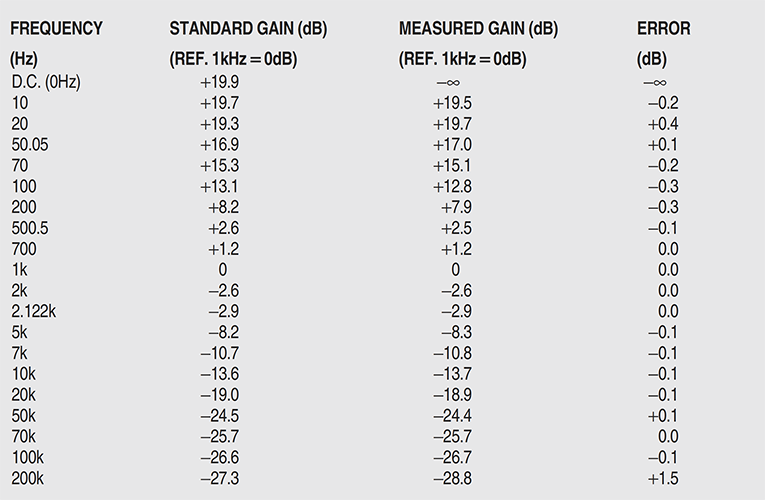 | FREQUENCY (Hz) | STANDARD GAIN (dB) (REF. 1kHz = 0dB) | MEASURED GAIN (dB) (REF. 1kHz = 0dB) | ERROR (dB) |
|---|---|---|---|
| D.C. (0Hz) | +19.9 | $-\infty$ | $-\infty$ |
| 10 | +19.7 | +19.5 | –0.2 |
| 20 | +19.3 | +19.7 | +0.4 |
| 50.05 | +16.9 | +17.0 | +0.1 |
| 70 | +15.3 | +15.1 | –0.2 |
| 100 | +13.1 | +12.8 | –0.3 |
| 200 | +8.2 | +7.9 | –0.3 |
| 500.5 | +2.6 | +2.5 | –0.1 |
| 700 | +1.2 | +1.2 | 0.0 |
| 1k | 0 | 0 | 0.0 |
| 2k | –2.6 | –2.6 | 0.0 |
| 2.122k | –2.9 | –2.9 | 0.0 |
| 5k | –8.2 | –8.3 | –0.1 |
| 7k | –10.7 | –10.8 | –0.1 |
| 10k | –13.6 | –13.7 | –0.1 |
| 20k | –19.0 | –18.9 | –0.1 |
| 50k | –24.5 | –24.4 | +0.1 |
| 70k | –25.7 | –25.7 | 0.0 |
| 100k | –26.6 | –26.7 | –0.1 |
| 200k | –27.3 | –28.8 | +1.5 |